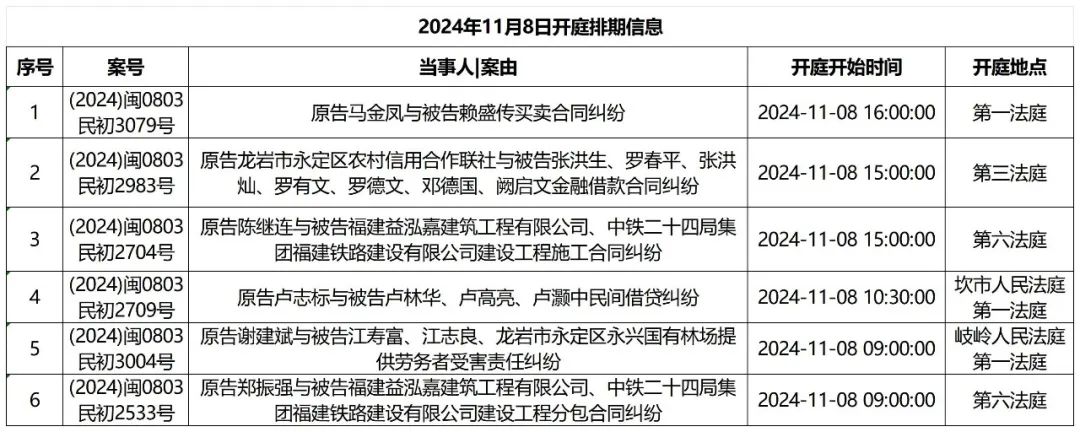 2024年11月8日开庭排期信息

| 序号 | 案号 | 当事人\|案由 | 开庭开始时间 | 开庭地点 |
|---|---|---|---|---|
| 1 | (2024)闽0803民初3079号 | 原告马金凤与被告赖盛传买卖合同纠纷 | 2024-11-08 16:00:00 | 第一法庭 |
| 2 | (2024)闽0803民初2983号 | 原告龙岩市永定区农村信用合作联社与被告张洪生、罗春平、张洪灿、罗有文、罗德文、邓德国、阙启文金融借款合同纠纷 | 2024-11-08 15:00:00 | 第三法庭 |
| 3 | (2024)闽0803民初2704号 | 原告陈继连与被告福建益泓嘉建筑工程有限公司、中铁二十四局集团福建铁路建设有限公司建设工程施工合同纠纷 | 2024-11-08 15:00:00 | 第六法庭 |
| 4 | (2024)闽0803民初2709号 | 原告卢志标与被告卢林华、卢高亮、卢灏中民间借贷纠纷 | 2024-11-08 10:30:00 | 坎市人民法庭第一法庭 |
| 5 | (2024)闽0803民初3004号 | 原告谢建斌与被告江寿富、江志良、龙岩市永定区永兴国有林场提供劳务者受害责任纠纷 | 2024-11-08 09:00:00 | 岐岭人民法庭第一法庭 |
| 6 | (2024)闽0803民初2533号 | 原告郑振强与被告福建益泓嘉建筑工程有限公司、中铁二十四局集团福建铁路建设有限公司建设工程分包合同纠纷 | 2024-11-08 09:00:00 | 第六法庭 |